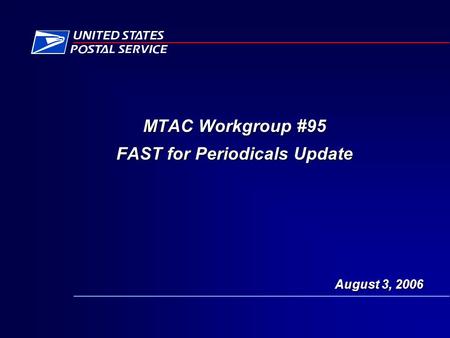 UNITED STATES
POSTAL SERVICE

MTAC Workgroup #95
FAST for Periodicals Update

August 3, 2006